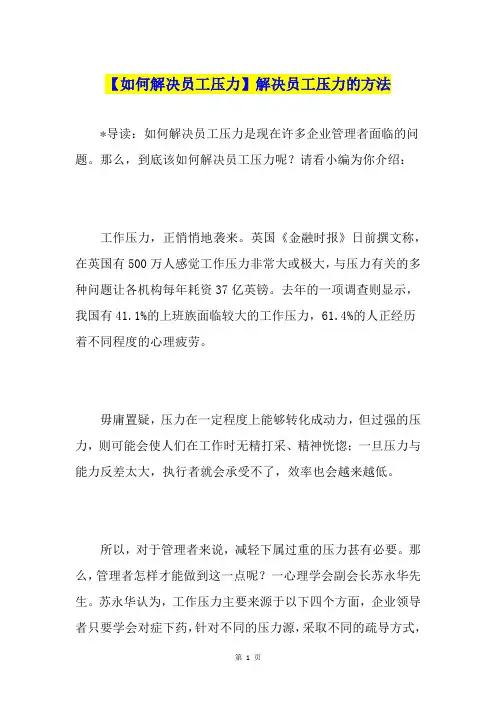 【如何解决员工压力】解决员工压力的方法

*导读：如何解决员工压力是现在许多企业管理者面临的问题。那么，到底该如何解决员工压力呢？请看小编为你介绍：

工作压力，正悄悄地袭来。英国《金融时报》日前撰文称，在英国有500万人感觉工作压力非常大或极大，与压力有关的多种问题让各机构每年耗资37亿英镑。去年的一项调查则显示，我国有41.1%的上班族面临较大的工作压力，61.4%的人正经历着不同程度的心理疲劳。

毋庸置疑，压力在一定程度上能够转化成动力，但过强的压力，则可能会使人们在工作时无精打采、精神恍惚；一旦压力与能力反差太大，执行者就会承受不了，效率也会越来越低。

所以，对于管理者来说，减轻下属过重的压力甚有必要。那么，管理者怎样才能做到这一点呢？一心理学会副会长苏永华先生。苏永华认为，工作压力主要来源于以下四个方面，企业领导者只要学会对症下药，针对不同的压力源，采取不同的疏导方式，

第 1 页